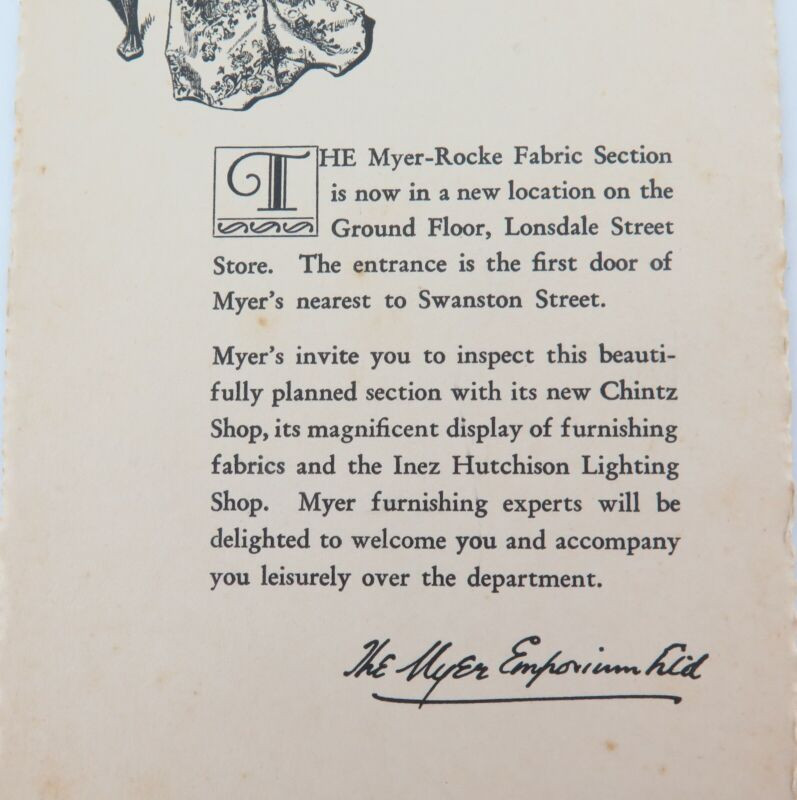 THE Myer-Rocke Fabric Section is now in a new location on the Ground Floor, Lonsdale Street Store. The entrance is the first door of Myer's nearest to Swanston Street.

Myer's invite you to inspect this beautifully planned section with its new Chintz Shop, its magnificent display of furnishing fabrics and the Inez Hutchison Lighting Shop. Myer furnishing experts will be delighted to welcome you and accompany you leisurely over the department.

The Myer Emporium Ltd